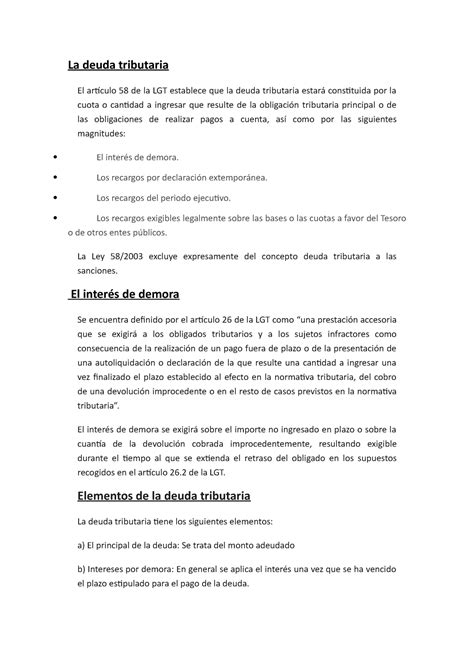 La deuda tributaria

El artículo 58 de la LGT establece que la deuda tributaria estará constituida por la cuota o cantidad a ingresar que resulte de la obligación tributaria principal o de las obligaciones de realizar pagos a cuenta, así como por las siguientes magnitudes:

• El interés de demora.
• Los recargos por declaración extemporánea.
• Los recargos del periodo ejecutivo.
• Los recargos exigibles legalmente sobre las bases o las cuotas a favor del Tesoro o de otros entes públicos.

La Ley 58/2003 excluye expresamente del concepto deuda tributaria a las sanciones.

El interés de demora

Se encuentra definido por el artículo 26 de la LGT como "una prestación accesoria que se exigirá a los obligados tributarios y a los sujetos infractores como consecuencia de la realización de un pago fuera de plazo o de la presentación de una autoliquidación o declaración de la que resulte una cantidad a ingresar una vez finalizado el plazo establecido al efecto en la normativa tributaria, del cobro de una devolución improcedente o en el resto de casos previstos en la normativa tributaria".

El interés de demora se exigirá sobre el importe no ingresado en plazo o sobre la cuantía de la devolución cobrada improcedentemente, resultando exigible durante el tiempo al que se extienda el retraso del obligado en los supuestos recogidos en el artículo 26.2 de la LGT.

Elementos de la deuda tributaria

La deuda tributaria tiene los siguientes elementos:

a) El principal de la deuda: Se trata del monto adeudado

b) Intereses por demora: En general se aplica el interés una vez que se ha vencido el plazo estipulado para el pago de la deuda.